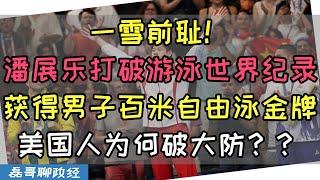 一雪前耻!
潘展乐打破游泳世界纪录
获得男子百米自由泳金牌
美国人为何破大防??

磊哥聊政经